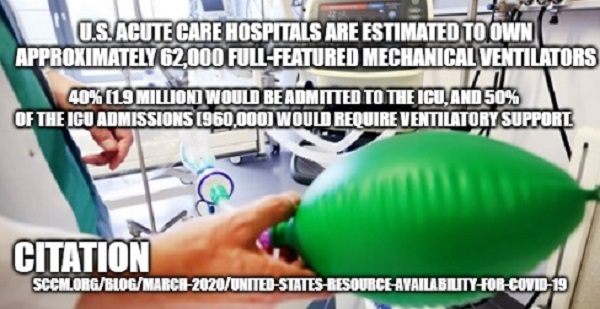 U.S. ACUTE CARE HOSPITALS ARE ESTIMATED TO OWN APPROXIMATELY 62,000 FULL-FEATURED MECHANICAL VENTILATORS

40% (1.9 MILLION) WOULD BE ADMITTED TO THE ICU, AND 50% OF THE ICU ADMISSIONS (960,000) WOULD REQUIRE VENTILATORY SUPPORT.

CITATION

SCCM.ORG/BLOG/MARCH-2020/UNITED-STATES-RESOURCE-AVAILABILITY-FOR-COVID-19